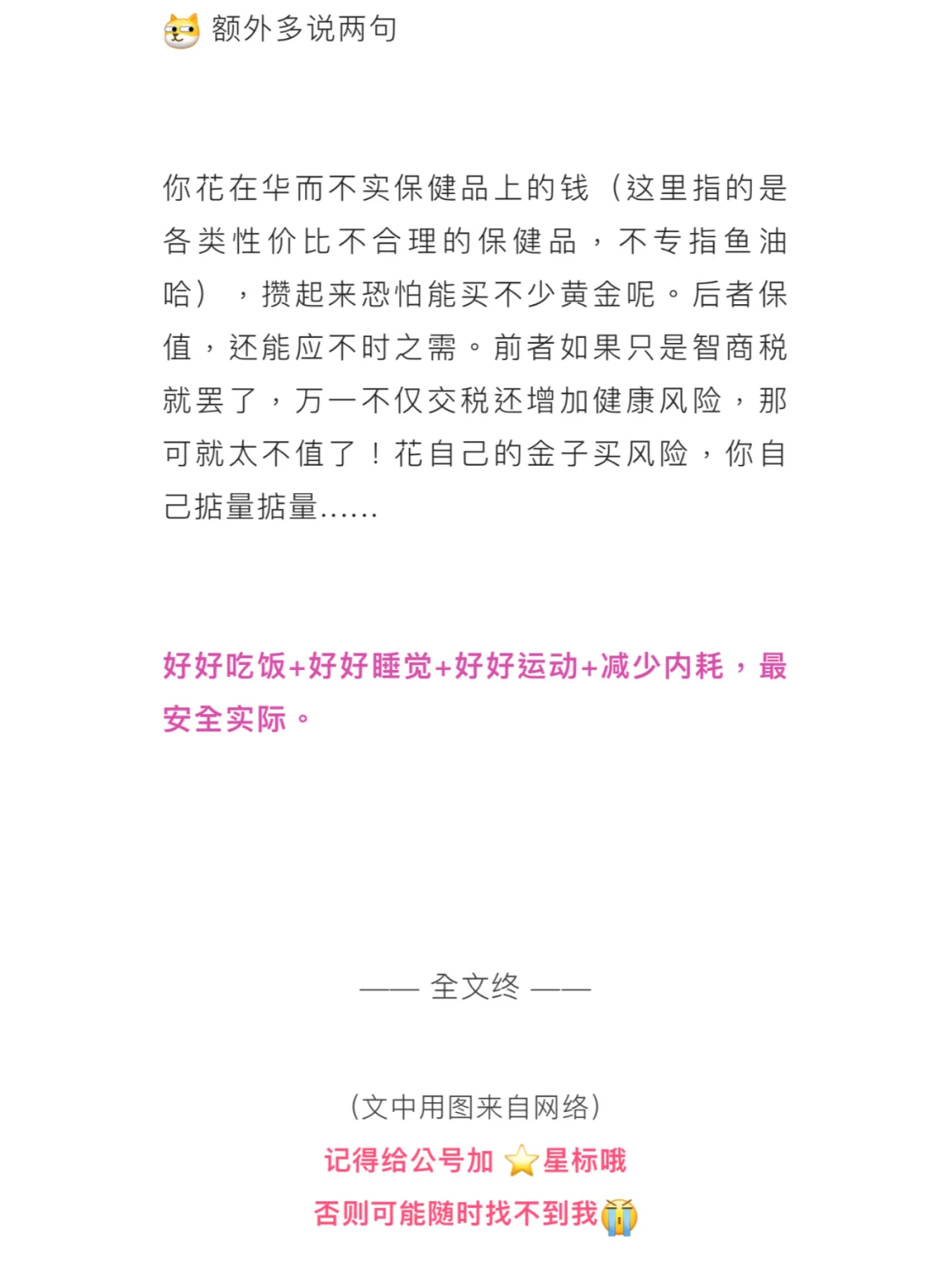 额外多说两句

你花在华而不实保健品上的钱（这里指的是各类性价比不合理的保健品，不专指鱼油哈），攒起来恐怕能买不少黄金呢。后者保值，还能应不时之需。前者如果只是智商税就罢了，万一不仅交税还增加健康风险，那可就太不值了！花自己的金子买风险，你自己掂量掂量……

好好吃饭+好好睡觉+好好运动+减少内耗，最安全实际。

—— 全文终 ——

（文中用图来自网络）

记得给公号加 ⭐星标哦

否则可能随时找不到我😭